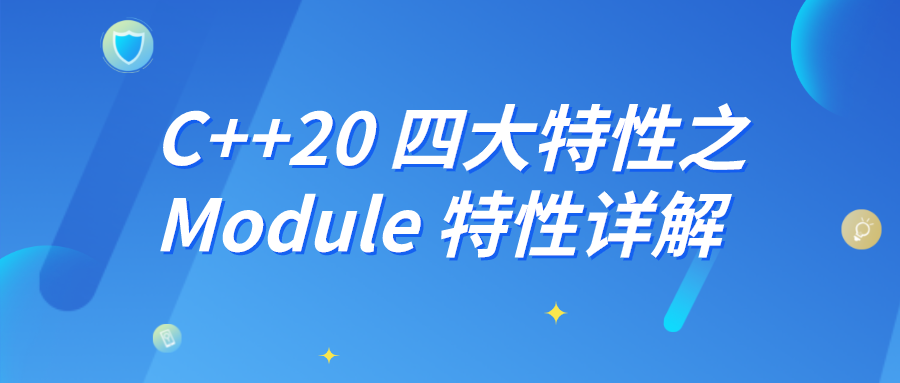 C++20 四大特性之
Module 特性详解